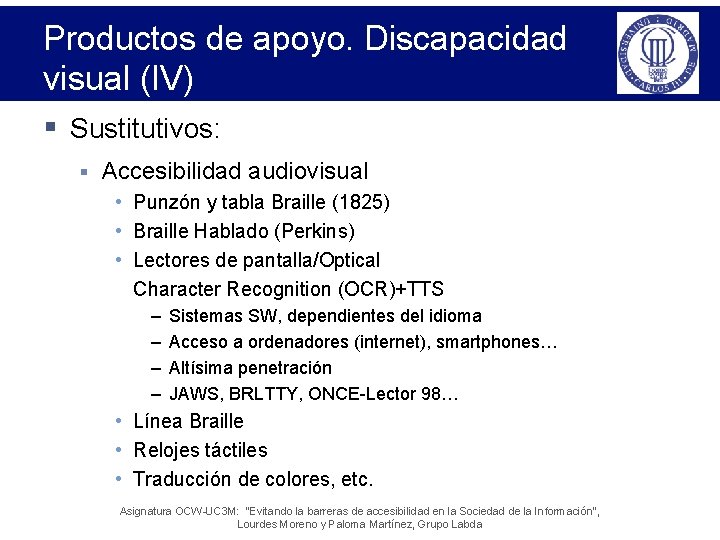 Productos de apoyo. Discapacidad visual (IV)

UNIVERSIDAD CARLOS III DE MADRID

▪ Sustitutivos:
  ▪ Accesibilidad audiovisual
    • Punzón y tabla Braille (1825)
    • Braille Hablado (Perkins)
    • Lectores de pantalla/Optical Character Recognition (OCR)+TTS
      – Sistemas SW, dependientes del idioma
      – Acceso a ordenadores (internet), smartphones…
      – Altísima penetración
      – JAWS, BRLTTY, ONCE-Lector 98…
    • Línea Braille
    • Relojes táctiles
    • Traducción de colores, etc.

Asignatura OCW-UC3M: "Evitando la barreras de accesibilidad en la Sociedad de la Información", Lourdes Moreno y Paloma Martínez, Grupo Labda